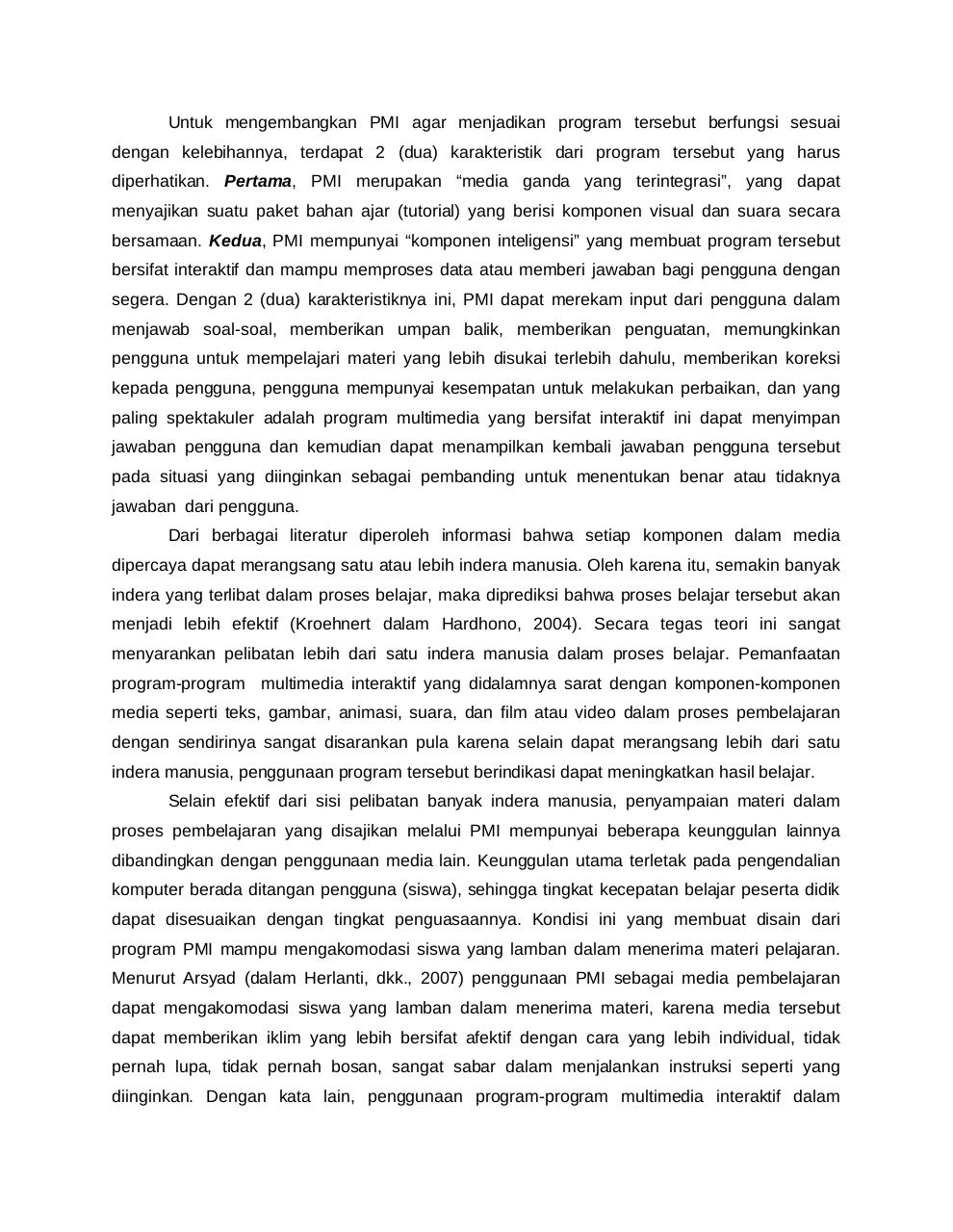 Untuk mengembangkan PMI agar menjadikan program tersebut berfungsi sesuai dengan kelebihannya, terdapat 2 (dua) karakteristik dari program tersebut yang harus diperhatikan. Pertama, PMI merupakan “media ganda yang terintegrasi”, yang dapat menyajikan suatu paket bahan ajar (tutorial) yang berisi komponen visual dan suara secara bersamaan. Kedua, PMI mempunyai “komponen inteligensi” yang membuat program tersebut bersifat interaktif dan mampu memproses data atau memberi jawaban bagi pengguna dengan segera. Dengan 2 (dua) karakteristiknya ini, PMI dapat merekam input dari pengguna dalam menjawab soal-soal, memberikan umpan balik, memberikan penguatan, memungkinkan pengguna untuk mempelajari materi yang lebih disukai terlebih dahulu, memberikan koreksi kepada pengguna, pengguna mempunyai kesempatan untuk melakukan perbaikan, dan yang paling spektakuler adalah program multimedia yang bersifat interaktif ini dapat menyimpan jawaban pengguna dan kemudian dapat menampilkan kembali jawaban pengguna tersebut pada situasi yang diinginkan sebagai pembanding untuk menentukan benar atau tidaknya jawaban dari pengguna.

Dari berbagai literatur diperoleh informasi bahwa setiap komponen dalam media dipercaya dapat merangsang satu atau lebih indera manusia. Oleh karena itu, semakin banyak indera yang terlibat dalam proses belajar, maka diprediksi bahwa proses belajar tersebut akan menjadi lebih efektif (Kroehnert dalam Hardhono, 2004). Secara tegas teori ini sangat menyarankan pelibatan lebih dari satu indera manusia dalam proses belajar. Pemanfaatan program-program multimedia interaktif yang didalamnya sarat dengan komponen-komponen media seperti teks, gambar, animasi, suara, dan film atau video dalam proses pembelajaran dengan sendirinya sangat disarankan pula karena selain dapat merangsang lebih dari satu indera manusia, penggunaan program tersebut berindikasi dapat meningkatkan hasil belajar.

Selain efektif dari sisi pelibatan banyak indera manusia, penyampaian materi dalam proses pembelajaran yang disajikan melalui PMI mempunyai beberapa keunggulan lainnya dibandingkan dengan penggunaan media lain. Keunggulan utama terletak pada pengendalian komputer berada ditangan pengguna (siswa), sehingga tingkat kecepatan belajar peserta didik dapat disesuaikan dengan tingkat penguasaannya. Kondisi ini yang membuat disain dari program PMI mampu mengakomodasi siswa yang lamban dalam menerima materi pelajaran. Menurut Arsyad (dalam Herlanti, dkk., 2007) penggunaan PMI sebagai media pembelajaran dapat mengakomodasi siswa yang lamban dalam menerima materi, karena media tersebut dapat memberikan iklim yang lebih bersifat afektif dengan cara yang lebih individual, tidak pernah lupa, tidak pernah bosan, sangat sabar dalam menjalankan instruksi seperti yang diinginkan. Dengan kata lain, penggunaan program-program multimedia interaktif dalam